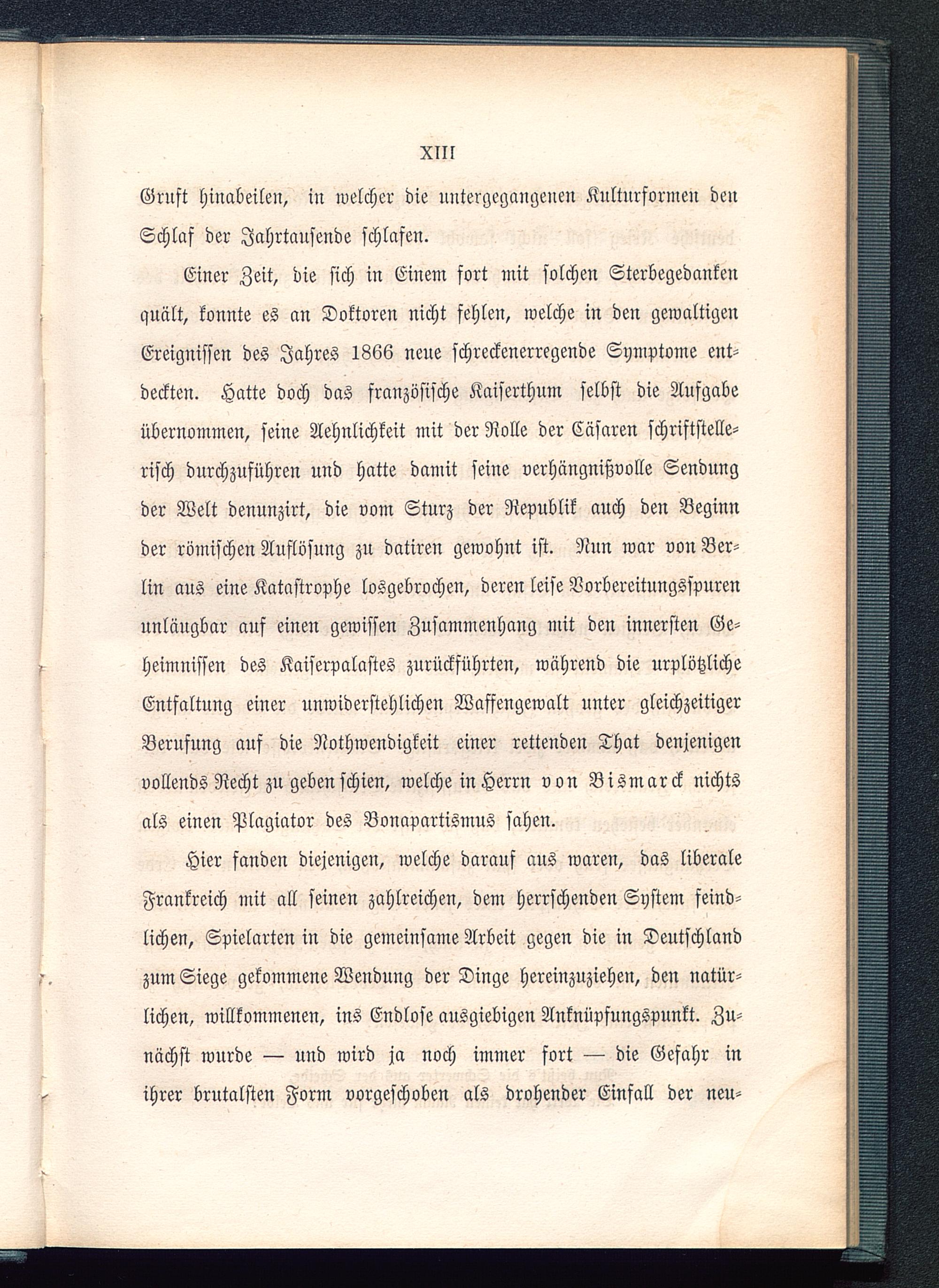 XIII

Gruft hinabeilen, in welcher die untergegangenen Kulturformen den Schlaf der Jahrtausende schlafen.

Einer Zeit, die sich in Einem fort mit solchen Sterbegedanken quält, konnte es an Doktoren nicht fehlen, welche in den gewaltigen Ereignissen des Jahres 1866 neue schreckenerregende Symptome entdeckten. Hatte doch das französische Kaiserthum selbst die Aufgabe übernommen, seine Aehnlichkeit mit der Rolle der Cäsaren schriftstellerisch durchzuführen und hatte damit seine verhängnißvolle Sendung der Welt denunzirt, die vom Sturz der Republik auch den Beginn der römischen Auflösung zu datiren gewohnt ist. Nun war von Berlin aus eine Katastrophe losgebrochen, deren leise Vorbereitungsspuren unläugbar auf einen gewissen Zusammenhang mit den innersten Geheimnissen des Kaiserpalastes zurückführten, während die urplötzliche Entfaltung einer unwiderstehlichen Waffengewalt unter gleichzeitiger Berufung auf die Nothwendigkeit einer rettenden That denjenigen vollends Recht zu geben schien, welche in Herrn von Bismarck nichts als einen Plagiator des Bonapartismus sahen.

Hier fanden diejenigen, welche darauf aus waren, das liberale Frankreich mit all seinen zahlreichen, dem herrschenden System feindlichen, Spielarten in die gemeinsame Arbeit gegen die in Deutschland zum Siege gekommene Wendung der Dinge hereinzuziehen, den natürlichen, willkommenen, ins Endlose ausgiebigen Anknüpfungspunkt. Zunächst wurde — und wird ja noch immer fort — die Gefahr in ihrer brutalsten Form vorgeschoben als drohender Einfall der neu-